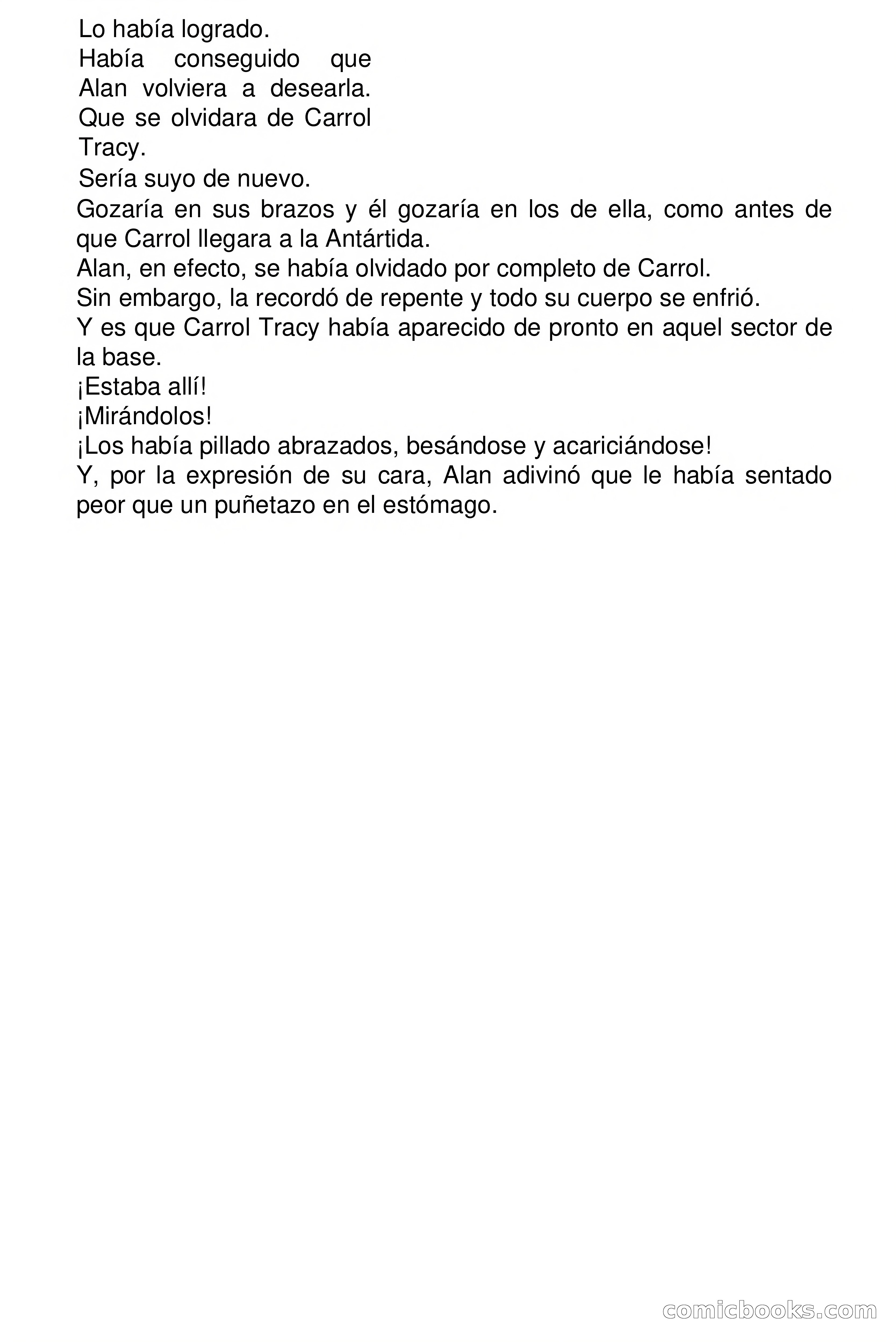 Lo había logrado.
Había conseguido que Alan volviera a desearla. Que se olvidara de Carrol Tracy.
Sería suyo de nuevo.
Gozaría en sus brazos y él gozaría en los de ella, como antes de que Carrol llegara a la Antártida.
Alan, en efecto, se había olvidado por completo de Carrol.
Sin embargo, la recordó de repente y todo su cuerpo se enfrió.
Y es que Carrol Tracy había aparecido de pronto en aquel sector de la base.
¡Estaba allí!
¡Mirándolos!
¡Los había pillado abrazados, besándose y acariciándose!
Y, por la expresión de su cara, Alan adivinó que le había sentado peor que un puñetazo en el estómago.

comicbooks.com